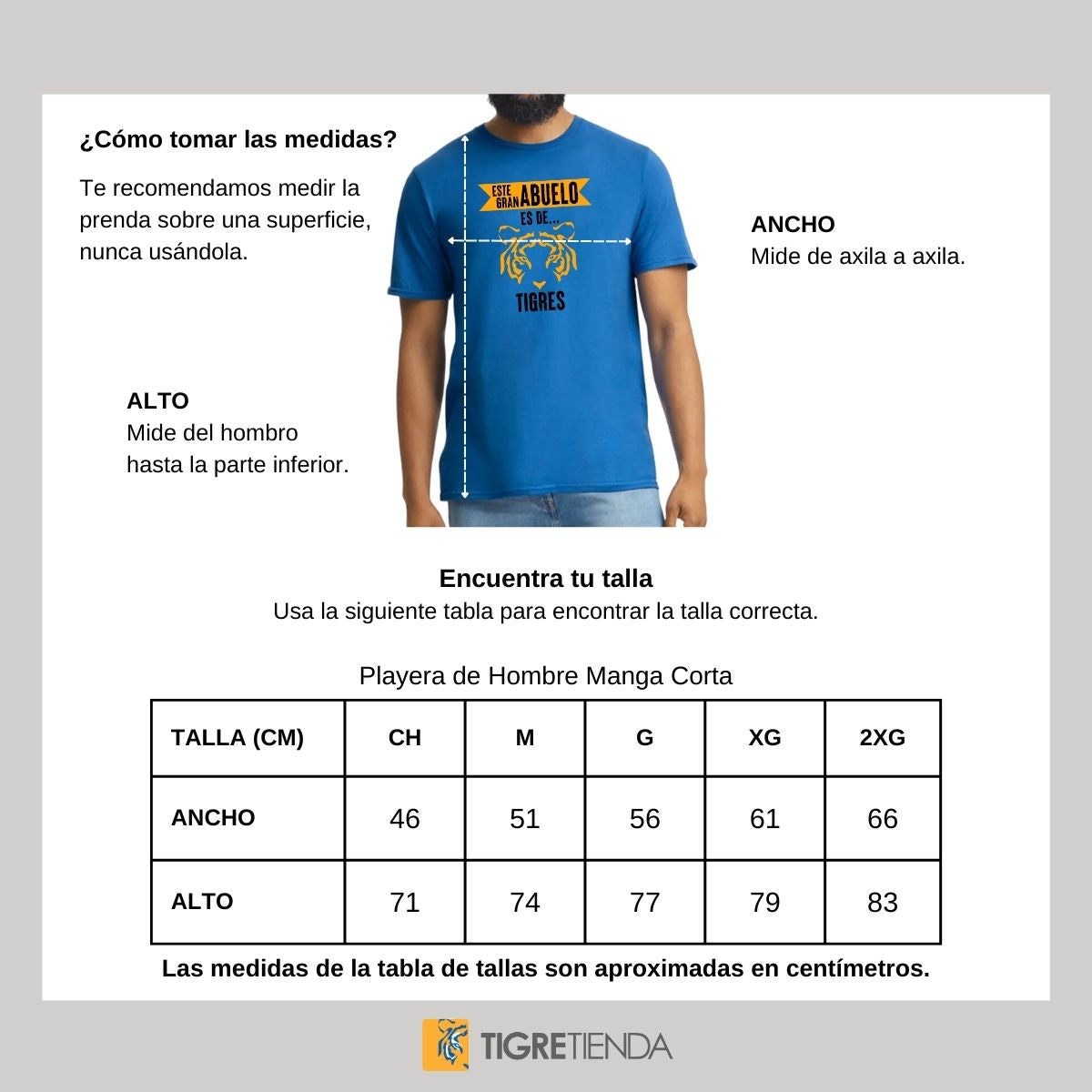 ¿Cómo tomar las medidas?

Te recomendamos medir la prenda sobre una superficie, nunca usándola.

ESTE GRAN ABUELO ES DE... TIGRES

ANCHO
Mide de axila a axila.

ALTO
Mide del hombro hasta la parte inferior.

Encuentra tu talla
Usa la siguiente tabla para encontrar la talla correcta.

Playera de Hombre Manga Corta

| TALLA (CM) | CH | M | G | XG | 2XG |
|---|---|---|---|---|---|
| ANCHO | 46 | 51 | 56 | 61 | 66 |
| ALTO | 71 | 74 | 77 | 79 | 83 |

Las medidas de la tabla de tallas son aproximadas en centímetros.

TIGRETIENDA